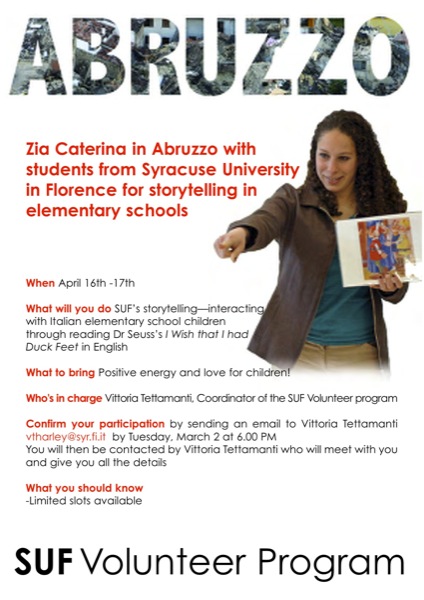 ABRUZZO

Zia Caterina in Abruzzo with students from Syracuse University in Florence for storytelling in elementary schools

When April 16th -17th

What will you do SUF's storytelling—interacting with Italian elementary school children through reading Dr Seuss's I Wish that I had Duck Feet in English

What to bring Positive energy and love for children!

Who's in charge Vittoria Tettamanti, Coordinator of the SUF Volunteer program

Confirm your participation by sending an email to Vittoria Tettamanti vtharley@syr.fi.it by Tuesday, March 2 at 6.00 PM
You will then be contacted by Vittoria Tettamanti who will meet with you and give you all the details

What you should know
-Limited slots available

SUF Volunteer Program